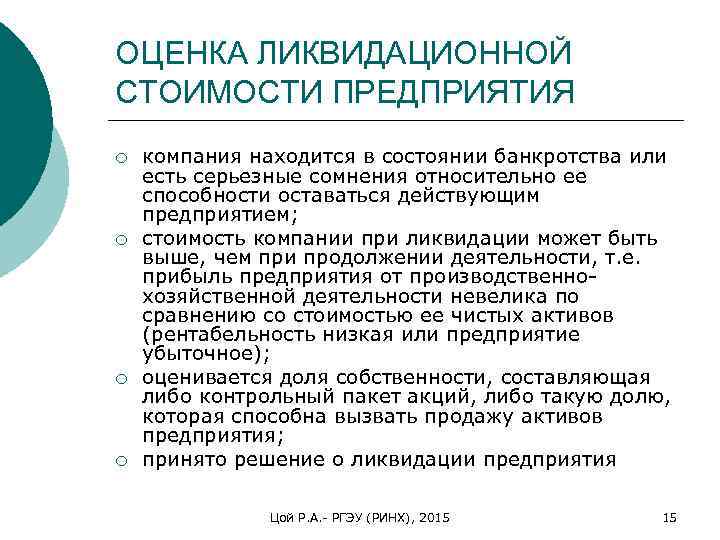 ОЦЕНКА ЛИКВИДАЦИОННОЙ СТОИМОСТИ ПРЕДПРИЯТИЯ

○ компания находится в состоянии банкротства или есть серьезные сомнения относительно ее способности оставаться действующим предприятием;

○ стоимость компании при ликвидации может быть выше, чем при продолжении деятельности, т.е. прибыль предприятия от производственно-хозяйственной деятельности невелика по сравнению со стоимостью ее чистых активов (рентабельность низкая или предприятие убыточное);

○ оценивается доля собственности, составляющая либо контрольный пакет акций, либо такую долю, которая способна вызвать продажу активов предприятия;

○ принято решение о ликвидации предприятия

Цой Р.А.- РГЭУ (РИНХ), 2015

15